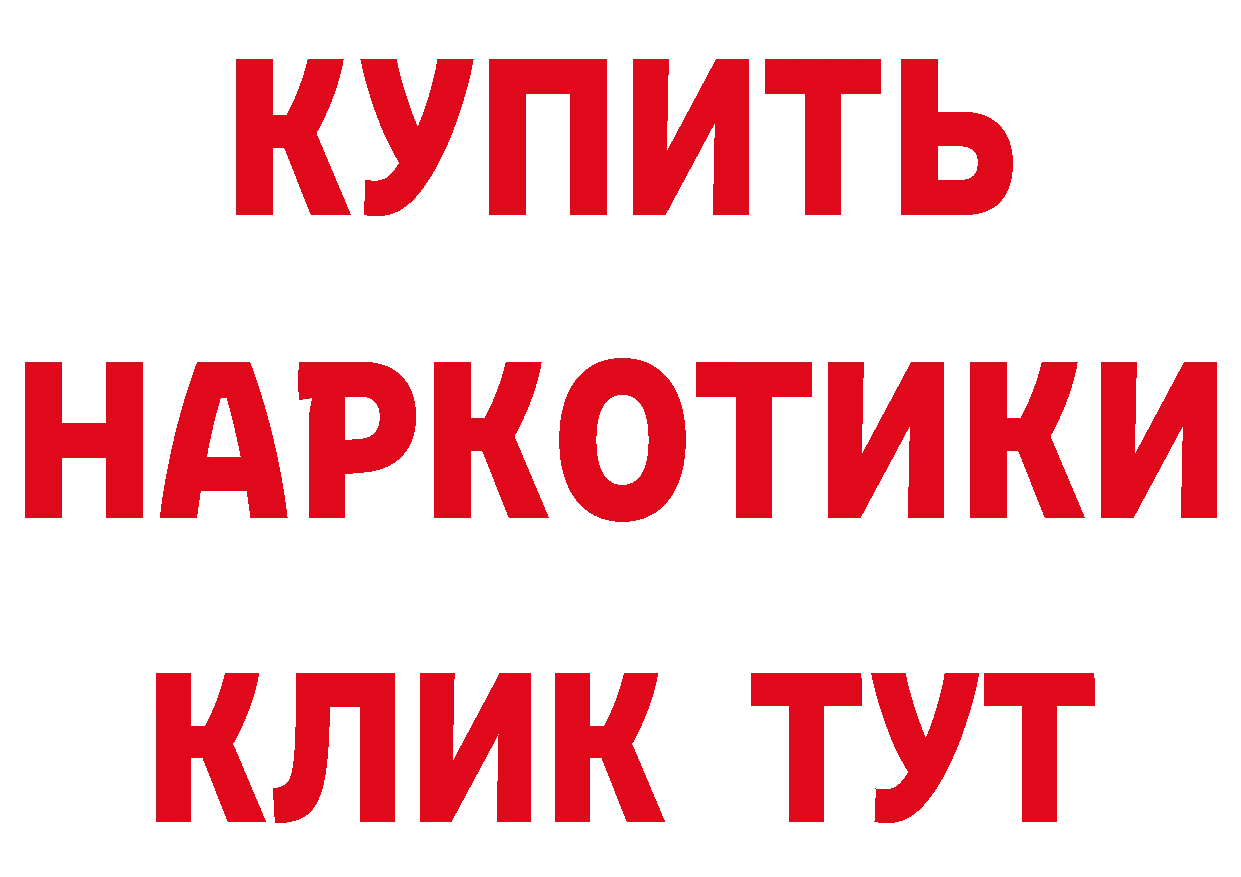 КУПИТЬ
НАРКОТИКИ
КЛИК ТУТ